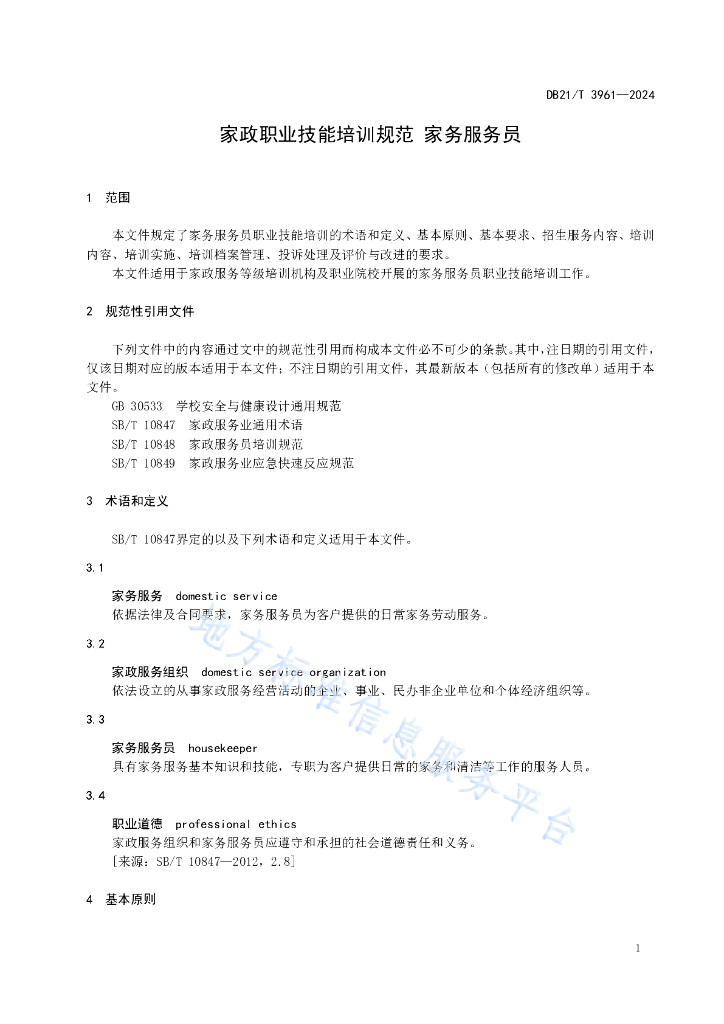 DB21/T 3961—2024

家政职业技能培训规范 家务服务员

1 范围

本文件规定了家务服务员职业技能培训的术语和定义、基本原则、基本要求、招生服务内容、培训内容、培训实施、培训档案管理、投诉处理及评价与改进的要求。
本文件适用于家政服务等级培训机构及职业院校开展的家务服务员职业技能培训工作。

2 规范性引用文件

下列文件中的内容通过文中的规范性引用而构成本文件必不可少的条款。其中，注日期的引用文件，仅该日期对应的版本适用于本文件；不注日期的引用文件，其最新版本（包括所有的修改单）适用于本文件。
GB 30533 学校安全与健康设计通用规范
SB/T 10847 家政服务业通用术语
SB/T 10848 家政服务员培训规范
SB/T 10849 家政服务业应急快速反应规范

3 术语和定义

SB/T 10847界定的以及下列术语和定义适用于本文件。

3.1

家务服务 domestic service
依据法律及合同要求，家务服务员为客户提供的日常家务劳动服务。

3.2

家政服务组织 domestic service organization
依法设立的从事家政服务经营活动的企业、事业、民办非企业单位和个体经济组织等。

3.3

家务服务员 housekeeper
具有家务服务基本知识和技能，专职为客户提供日常的家务和清洁等工作的服务人员。

3.4

职业道德 professional ethics
家政服务组织和家务服务员应遵守和承担的社会道德责任和义务。
[来源：SB/T 10847—2012，2.8]

4 基本原则

地方标准信息服务平台

1